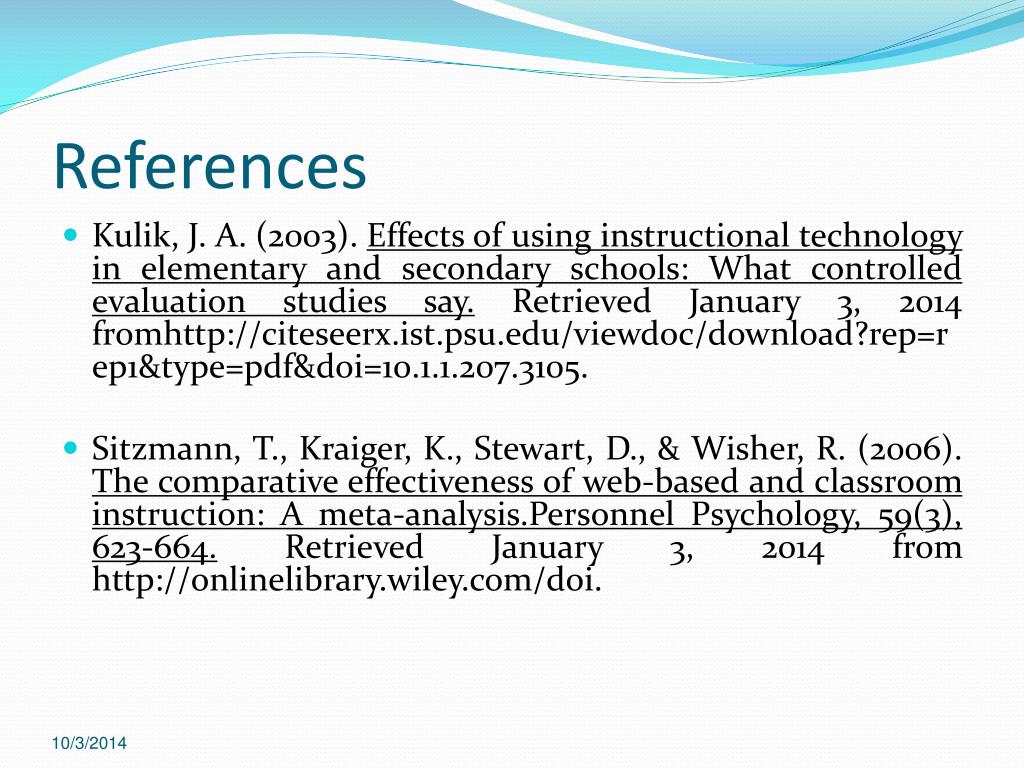 References

Kulik, J. A. (2003). Effects of using instructional technology in elementary and secondary schools: What controlled evaluation studies say. Retrieved January 3, 2014 fromhttp://citeseerx.ist.psu.edu/viewdoc/download?rep=rep1&type=pdf&doi=10.1.1.207.3105.

Sitzmann, T., Kraiger, K., Stewart, D., & Wisher, R. (2006). The comparative effectiveness of web-based and classroom instruction: A meta-analysis.Personnel Psychology, 59(3), 623-664. Retrieved January 3, 2014 from http://onlinelibrary.wiley.com/doi.

10/3/2014